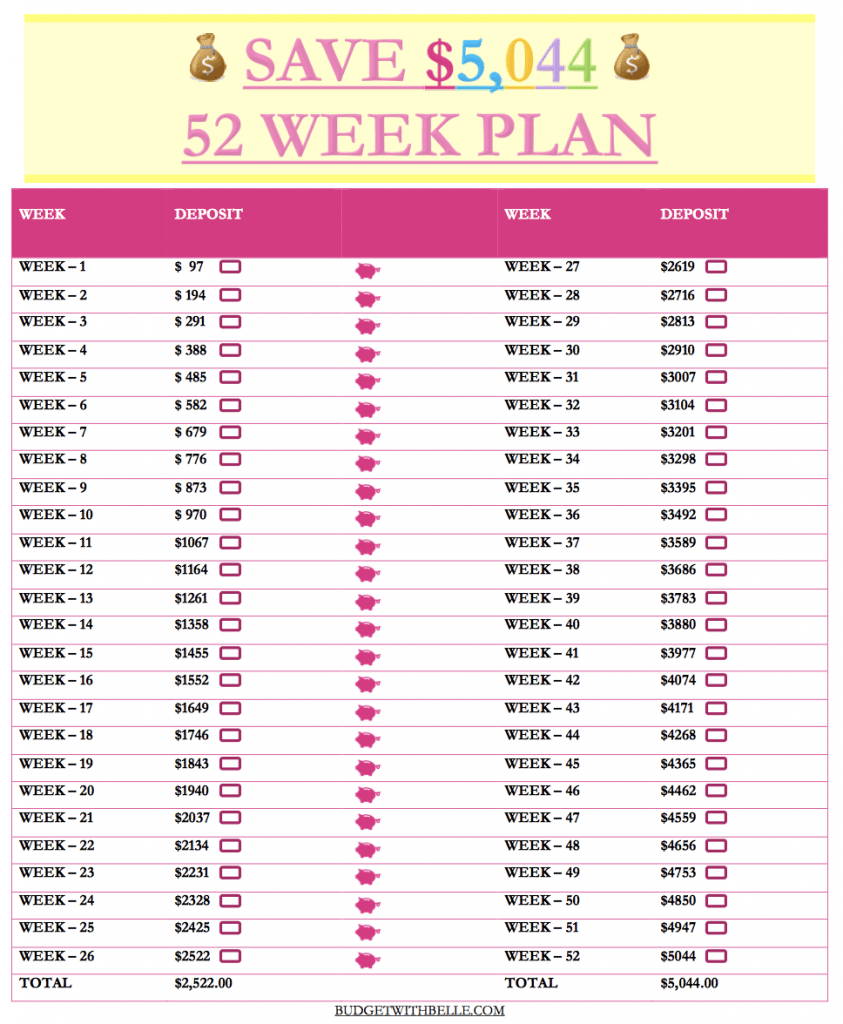 SAVE $5,044

52 WEEK PLAN

| WEEK | DEPOSIT | | WEEK | DEPOSIT |
|---|---|---|---|---|
| WEEK – 1 | $ 97 ☐ | | WEEK – 27 | $2619 ☐ |
| WEEK – 2 | $ 194 ☐ | | WEEK – 28 | $2716 ☐ |
| WEEK – 3 | $ 291 ☐ | | WEEK – 29 | $2813 ☐ |
| WEEK – 4 | $ 388 ☐ | | WEEK – 30 | $2910 ☐ |
| WEEK – 5 | $ 485 ☐ | | WEEK – 31 | $3007 ☐ |
| WEEK – 6 | $ 582 ☐ | | WEEK – 32 | $3104 ☐ |
| WEEK – 7 | $ 679 ☐ | | WEEK – 33 | $3201 ☐ |
| WEEK – 8 | $ 776 ☐ | | WEEK – 34 | $3298 ☐ |
| WEEK – 9 | $ 873 ☐ | | WEEK – 35 | $3395 ☐ |
| WEEK – 10 | $ 970 ☐ | | WEEK – 36 | $3492 ☐ |
| WEEK – 11 | $1067 ☐ | | WEEK – 37 | $3589 ☐ |
| WEEK – 12 | $1164 ☐ | | WEEK – 38 | $3686 ☐ |
| WEEK – 13 | $1261 ☐ | | WEEK – 39 | $3783 ☐ |
| WEEK – 14 | $1358 ☐ | | WEEK – 40 | $3880 ☐ |
| WEEK – 15 | $1455 ☐ | | WEEK – 41 | $3977 ☐ |
| WEEK – 16 | $1552 ☐ | | WEEK – 42 | $4074 ☐ |
| WEEK – 17 | $1649 ☐ | | WEEK – 43 | $4171 ☐ |
| WEEK – 18 | $1746 ☐ | | WEEK – 44 | $4268 ☐ |
| WEEK – 19 | $1843 ☐ | | WEEK – 45 | $4365 ☐ |
| WEEK – 20 | $1940 ☐ | | WEEK – 46 | $4462 ☐ |
| WEEK – 21 | $2037 ☐ | | WEEK – 47 | $4559 ☐ |
| WEEK – 22 | $2134 ☐ | | WEEK – 48 | $4656 ☐ |
| WEEK – 23 | $2231 ☐ | | WEEK – 49 | $4753 ☐ |
| WEEK – 24 | $2328 ☐ | | WEEK – 50 | $4850 ☐ |
| WEEK – 25 | $2425 ☐ | | WEEK – 51 | $4947 ☐ |
| WEEK – 26 | $2522 ☐ | | WEEK – 52 | $5044 ☐ |
| TOTAL | $2,522.00 | | TOTAL | $5,044.00 |

BUDGETWITHBELLE.COM